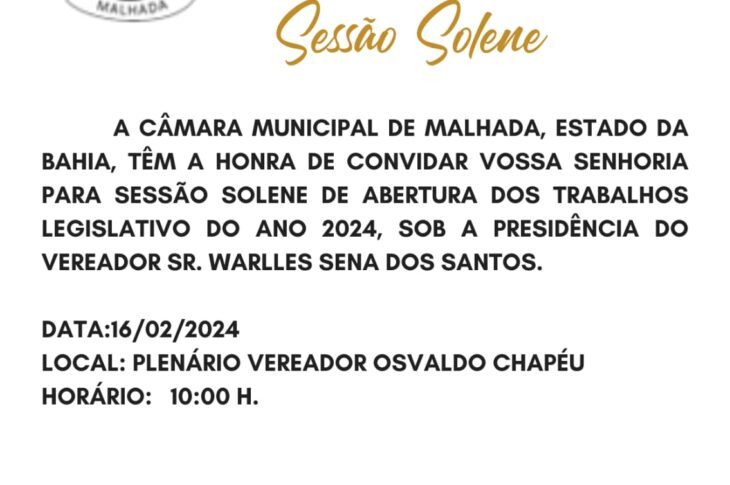 MALHADA

Sessão Solene

A CÂMARA MUNICIPAL DE MALHADA, ESTADO DA BAHIA, TÊM A HONRA DE CONVIDAR VOSSA SENHORIA PARA SESSÃO SOLENE DE ABERTURA DOS TRABALHOS LEGISLATIVO DO ANO 2024, SOB A PRESIDÊNCIA DO VEREADOR SR. WARLLES SENA DOS SANTOS.

DATA:16/02/2024
LOCAL: PLENÁRIO VEREADOR OSVALDO CHAPÉU
HORÁRIO: 10:00 H.